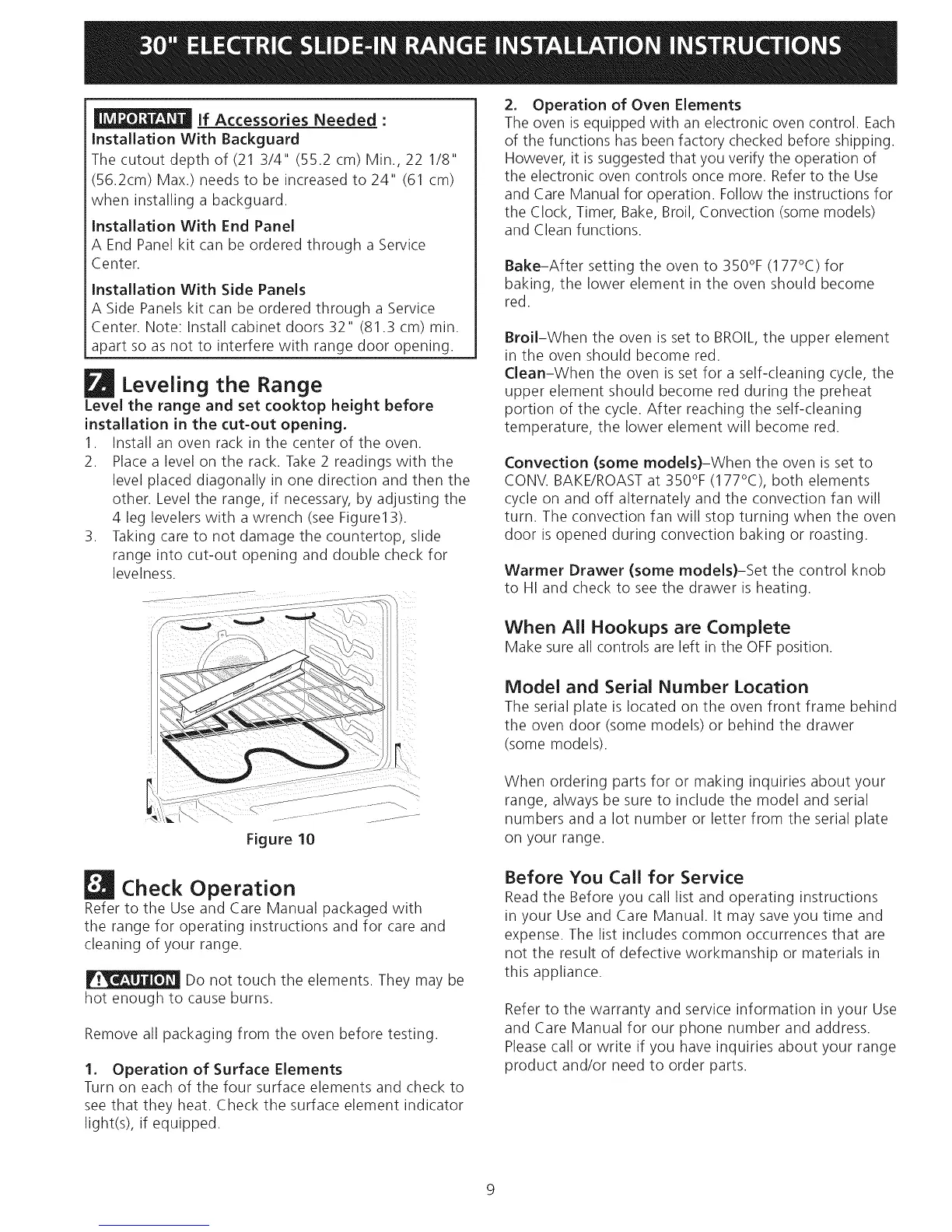 30" ELECTRIC SLIDE-IN RANGE INSTALLATION INSTRUCTIONS

IMPORTANT If Accessories Needed :
Installation With Backguard
The cutout depth of (21 3/4" (55.2 cm) Min., 22 1/8" (56.2cm) Max.) needs to be increased to 24" (61 cm) when installing a backguard.

Installation With End Panel
A End Panel kit can be ordered through a Service Center.

Installation With Side Panels
A Side Panels kit can be ordered through a Service Center. Note: Install cabinet doors 32" (81.3 cm) min. apart so as not to interfere with range door opening.

7. Leveling the Range
Level the range and set cooktop height before installation in the cut-out opening.
1. Install an oven rack in the center of the oven.
2. Place a level on the rack. Take 2 readings with the level placed diagonally in one direction and then the other. Level the range, if necessary, by adjusting the 4 leg levelers with a wrench (see Figure13).
3. Taking care to not damage the countertop, slide range into cut-out opening and double check for levelness.

Figure 10

8. Check Operation
Refer to the Use and Care Manual packaged with the range for operating instructions and for care and cleaning of your range.

CAUTION Do not touch the elements. They may be hot enough to cause burns.

Remove all packaging from the oven before testing.

1. Operation of Surface Elements
Turn on each of the four surface elements and check to see that they heat. Check the surface element indicator light(s), if equipped.

2. Operation of Oven Elements
The oven is equipped with an electronic oven control. Each of the functions has been factory checked before shipping. However, it is suggested that you verify the operation of the electronic oven controls once more. Refer to the Use and Care Manual for operation. Follow the instructions for the Clock, Timer, Bake, Broil, Convection (some models) and Clean functions.

Bake–After setting the oven to 350°F (177°C) for baking, the lower element in the oven should become red.

Broil–When the oven is set to BROIL, the upper element in the oven should become red.
Clean–When the oven is set for a self-cleaning cycle, the upper element should become red during the preheat portion of the cycle. After reaching the self-cleaning temperature, the lower element will become red.

Convection (some models)–When the oven is set to CONV. BAKE/ROAST at 350°F (177°C), both elements cycle on and off alternately and the convection fan will turn. The convection fan will stop turning when the oven door is opened during convection baking or roasting.

Warmer Drawer (some models)–Set the control knob to HI and check to see the drawer is heating.

When All Hookups are Complete
Make sure all controls are left in the OFF position.

Model and Serial Number Location
The serial plate is located on the oven front frame behind the oven door (some models) or behind the drawer (some models).

When ordering parts for or making inquiries about your range, always be sure to include the model and serial numbers and a lot number or letter from the serial plate on your range.

Before You Call for Service
Read the Before you call list and operating instructions in your Use and Care Manual. It may save you time and expense. The list includes common occurrences that are not the result of defective workmanship or materials in this appliance.

Refer to the warranty and service information in your Use and Care Manual for our phone number and address. Please call or write if you have inquiries about your range product and/or need to order parts.

9